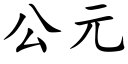 公元